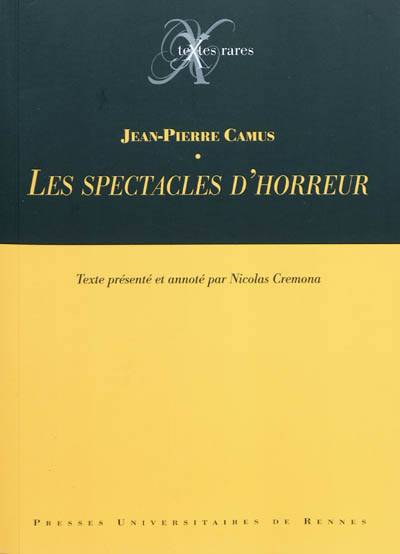 teXtes rares

JEAN-PIERRE CAMUS

•

LES SPECTACLES D'HORREUR

Texte présenté et annoté par Nicolas Cremona

PRESSES UNIVERSITAIRES DE RENNES